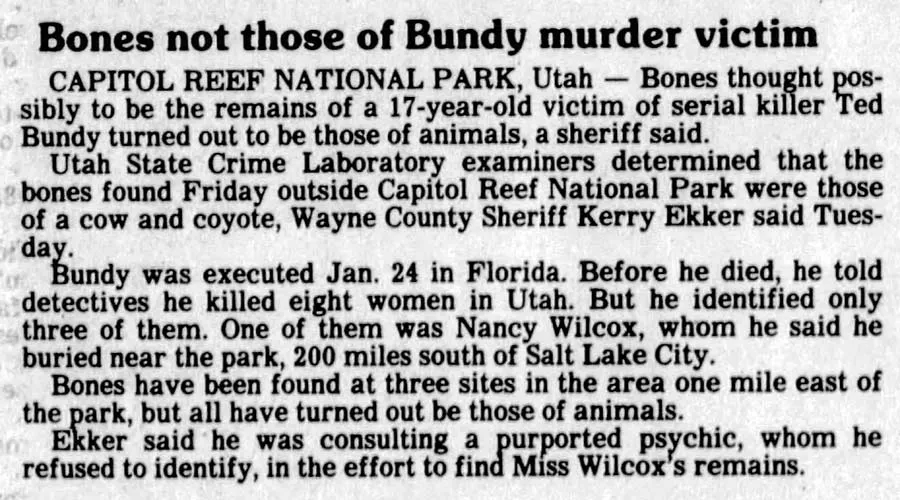 Bones not those of Bundy murder victim

CAPITOL REEF NATIONAL PARK, Utah — Bones thought possibly to be the remains of a 17-year-old victim of serial killer Ted Bundy turned out to be those of animals, a sheriff said.

Utah State Crime Laboratory examiners determined that the bones found Friday outside Capitol Reef National Park were those of a cow and coyote, Wayne County Sheriff Kerry Ekker said Tuesday.

Bundy was executed Jan. 24 in Florida. Before he died, he told detectives he killed eight women in Utah. But he identified only three of them. One of them was Nancy Wilcox, whom he said he buried near the park, 200 miles south of Salt Lake City.

Bones have been found at three sites in the area one mile east of the park, but all have turned out be those of animals.

Ekker said he was consulting a purported psychic, whom he refused to identify, in the effort to find Miss Wilcox's remains.